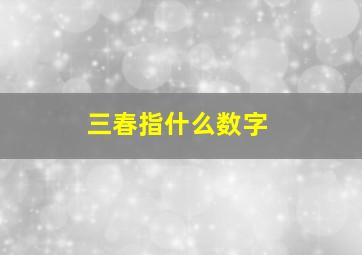 三春指什么数字